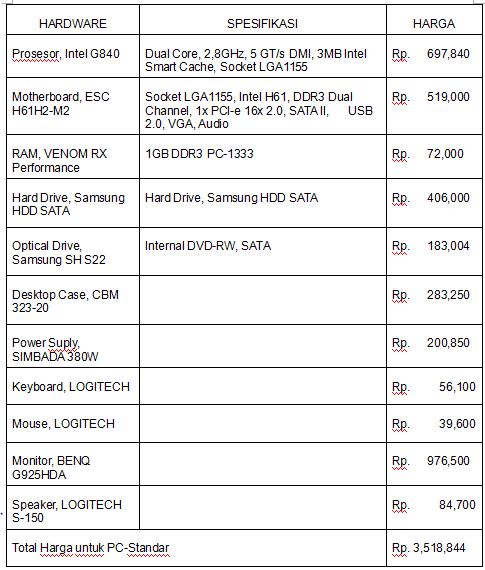 | HARDWARE | SPESIFIKASI | HARGA |
|---|---|---|
| Prosesor, Intel G840 | Dual Core, 2,8GHz, 5 GT/s DMI, 3MB Intel Smart Cache, Socket LGA1155 | Rp. 697,840 |
| Motherboard, ESC H61H2-M2 | Socket LGA1155, Intel H61, DDR3 Dual Channel, 1x PCI-e 16x 2.0, SATA II, USB 2.0, VGA, Audio | Rp. 519,000 |
| RAM, VENOM RX Performance | 1GB DDR3 PC-1333 | Rp. 72,000 |
| Hard Drive, Samsung HDD SATA | Hard Drive, Samsung HDD SATA | Rp. 406,000 |
| Optical Drive, Samsung SH S22 | Internal DVD-RW, SATA | Rp. 183,004 |
| Desktop Case, CBM 323-20 | | Rp. 283,250 |
| Power Suply, SIMBADA 380W | | Rp. 200,850 |
| Keyboard, LOGITECH | | Rp. 56,100 |
| Mouse, LOGITECH | | Rp. 39,600 |
| Monitor, BENQ G925HDA | | Rp. 976,500 |
| Speaker, LOGITECH S-150 | | Rp. 84,700 |
| Total Harga untuk PC-Standar | | Rp. 3,518,844 |